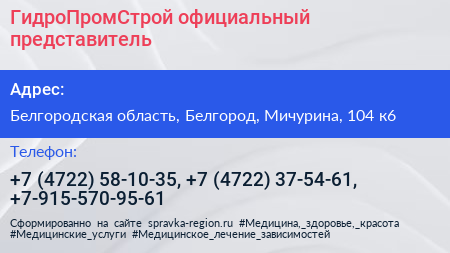 ГидроПромСтрой официальный представитель

Адрес:

Белгородская область, Белгород, Мичурина, 104 к6

Телефон:

+7 (4722) 58-10-35, +7 (4722) 37-54-61, +7-915-570-95-61

Сформированно на сайте spravka-region.ru #Медицина,_здоровье,_красота #Медицинские_услуги #Медицинское_лечение_зависимостей